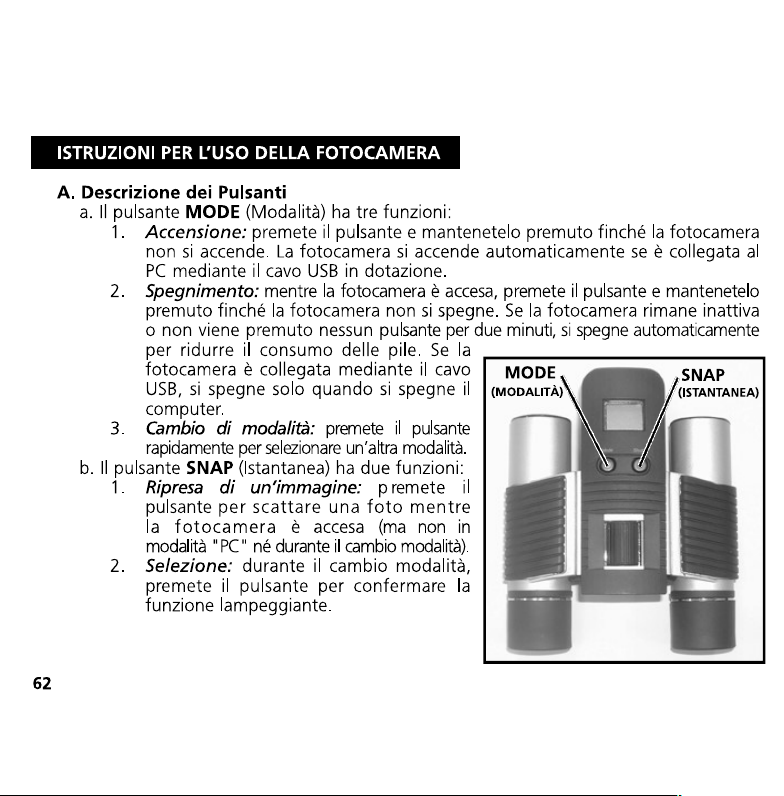 ISTRUZIONI PER L'USO DELLA FOTOCAMERA

A. Descrizione dei Pulsanti

a. Il pulsante MODE (Modalità) ha tre funzioni:

1. Accensione: premete il pulsante e mantenetelo premuto finché la fotocamera non si accende. La fotocamera si accende automaticamente se è collegata al PC mediante il cavo USB in dotazione.

2. Spegnimento: mentre la fotocamera è accesa, premete il pulsante e mantenetelo premuto finché la fotocamera non si spegne. Se la fotocamera rimane inattiva o non viene premuto nessun pulsante per due minuti, si spegne automaticamente per ridurre il consumo delle pile. Se la fotocamera è collegata mediante il cavo USB, si spegne solo quando si spegne il computer.

3. Cambio di modalità: premete il pulsante rapidamente per selezionare un'altra modalità.

b. Il pulsante SNAP (Istantanea) ha due funzioni:

1. Ripresa di un'immagine: premete il pulsante per scattare una foto mentre la fotocamera è accesa (ma non in modalità "PC" né durante il cambio modalità).

2. Selezione: durante il cambio modalità, premete il pulsante per confermare la funzione lampeggiante.

MODE
(MODALITÀ)
SNAP
(ISTANTANEA)

62